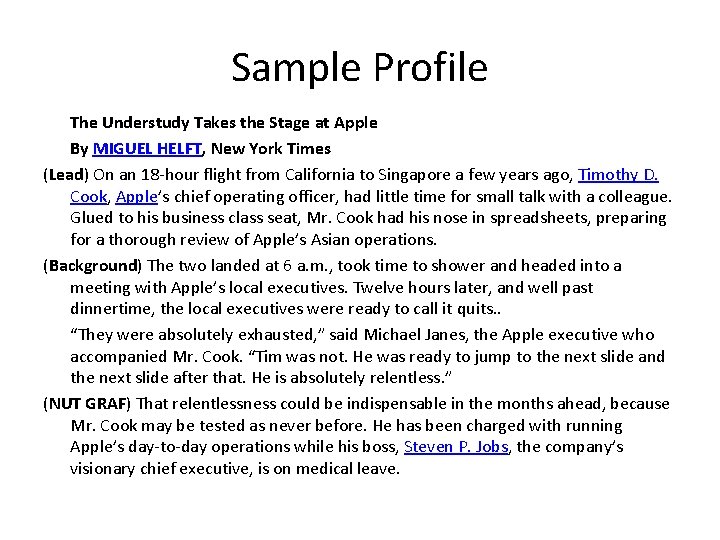 Sample Profile

The Understudy Takes the Stage at Apple

By MIGUEL HELFT, New York Times

(Lead) On an 18-hour flight from California to Singapore a few years ago, Timothy D. Cook, Apple's chief operating officer, had little time for small talk with a colleague. Glued to his business class seat, Mr. Cook had his nose in spreadsheets, preparing for a thorough review of Apple's Asian operations.

(Background) The two landed at 6 a.m., took time to shower and headed into a meeting with Apple's local executives. Twelve hours later, and well past dinnertime, the local executives were ready to call it quits..

"They were absolutely exhausted," said Michael Janes, the Apple executive who accompanied Mr. Cook. "Tim was not. He was ready to jump to the next slide and the next slide after that. He is absolutely relentless."

(NUT GRAF) That relentlessness could be indispensable in the months ahead, because Mr. Cook may be tested as never before. He has been charged with running Apple's day-to-day operations while his boss, Steven P. Jobs, the company's visionary chief executive, is on medical leave.